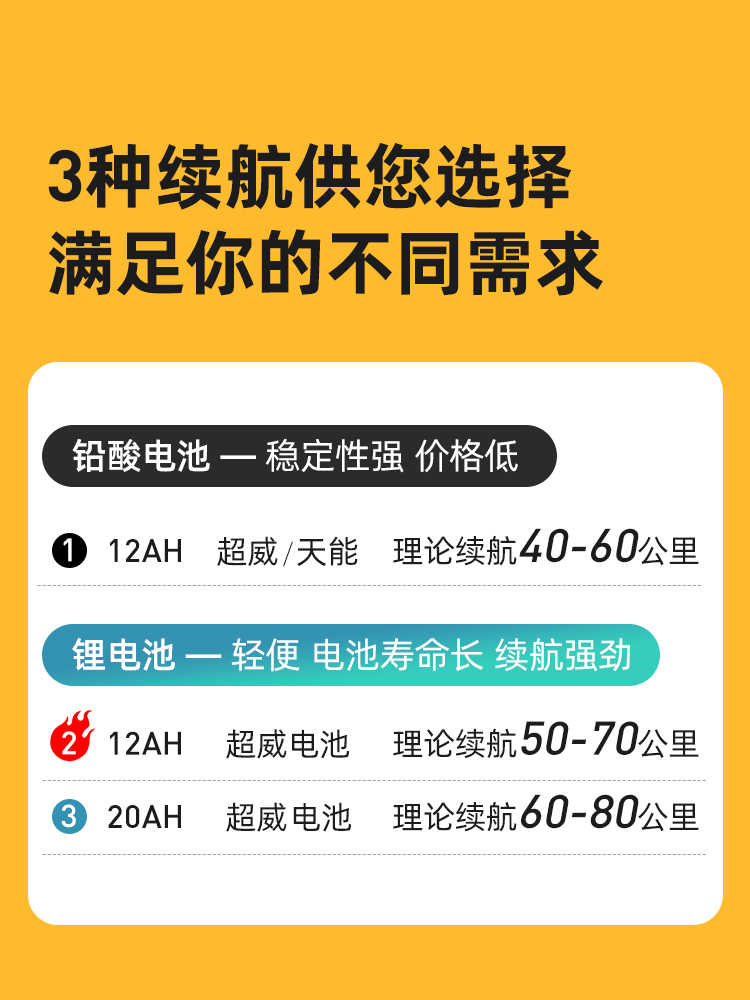 3种续航供您选择
满足你的不同需求

铅酸电池 — 稳定性强 价格低

1 12AH 超威/天能 理论续航40-60公里

锂电池 — 轻便 电池寿命长 续航强劲

2 12AH 超威电池 理论续航50-70公里

3 20AH 超威电池 理论续航60-80公里